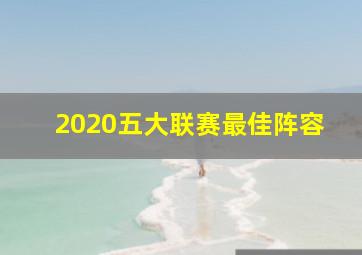 2020五大联赛最佳阵容